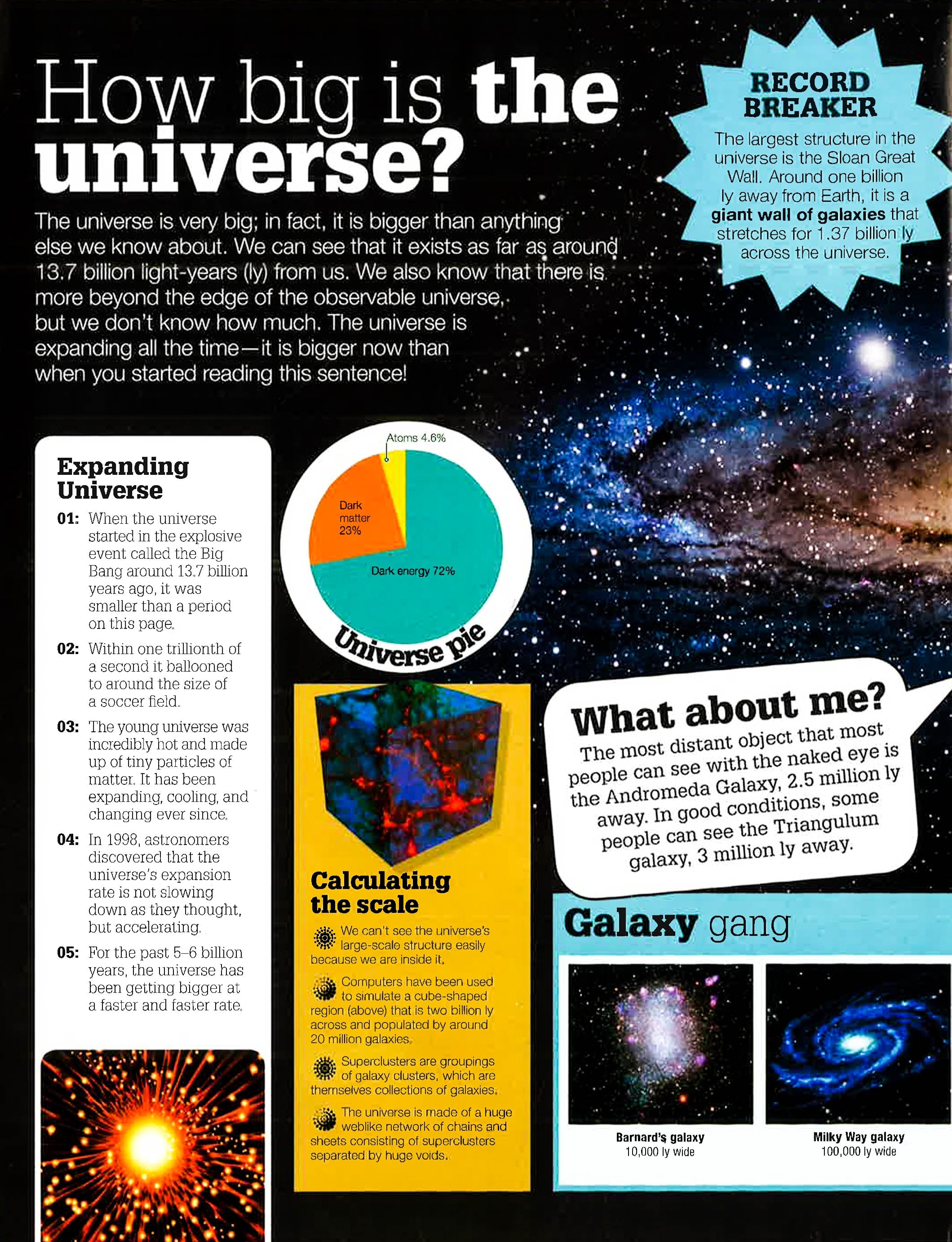 How big is the universe?

The universe is very big; in fact, it is bigger than anything else we know about. We can see that it exists as far as around 13.7 billion light-years (ly) from us. We also know that there is more beyond the edge of the observable universe, but we don't know how much. The universe is expanding all the time—it is bigger now than when you started reading this sentence!

RECORD BREAKER

The largest structure in the universe is the Sloan Great Wall. Around one billion ly away from Earth, it is a giant wall of galaxies that stretches for 1.37 billion ly across the universe.

Expanding Universe

01: When the universe started in the explosive event called the Big Bang around 13.7 billion years ago, it was smaller than a period on this page.

02: Within one trillionth of a second it ballooned to around the size of a soccer field.

03: The young universe was incredibly hot and made up of tiny particles of matter. It has been expanding, cooling, and changing ever since.

04: In 1998, astronomers discovered that the universe's expansion rate is not slowing down as they thought, but accelerating.

05: For the past 5–6 billion years, the universe has been getting bigger at a faster and faster rate.

Atoms 4.6%

Dark matter 23%

Dark energy 72%

Universe pie

Calculating the scale

We can't see the universe's large-scale structure easily because we are inside it.

Computers have been used to simulate a cube-shaped region (above) that is two billion ly across and populated by around 20 million galaxies.

Superclusters are groupings of galaxy clusters, which are themselves collections of galaxies.

The universe is made of a huge weblike network of chains and sheets consisting of superclusters separated by huge voids.

What about me?

The most distant object that most people can see with the naked eye is the Andromeda Galaxy, 2.5 million ly away. In good conditions, some people can see the Triangulum galaxy, 3 million ly away.

Galaxy gang

Barnard's galaxy
10,000 ly wide

Milky Way galaxy
100,000 ly wide